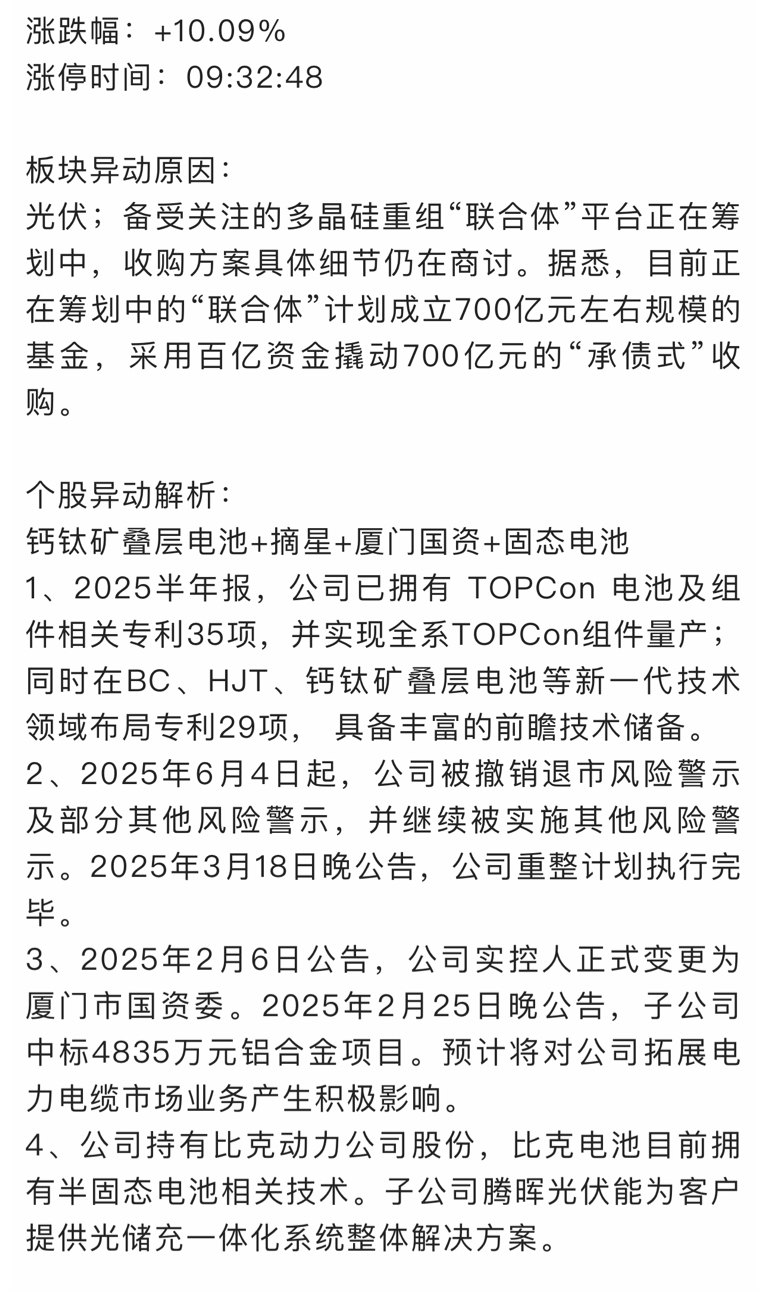 涨跌幅：+10.09%
涨停时间：09:32:48

板块异动原因：
光伏；备受关注的多晶硅重组“联合体”平台正在筹划中，收购方案具体细节仍在商讨。据悉，目前正在筹划中的“联合体”计划成立700亿元左右规模的基金，采用百亿资金撬动700亿元的“承债式”收购。

个股异动解析：
钙钛矿叠层电池+摘星+厦门国资+固态电池
1、2025半年报，公司已拥有 TOPCon 电池及组件相关专利35项，并实现全系TOPCon组件量产；同时在BC、HJT、钙钛矿叠层电池等新一代技术领域布局专利29项， 具备丰富的前瞻技术储备。
2、2025年6月4日起，公司被撤销退市风险警示及部分其他风险警示，并继续被实施其他风险警示。2025年3月18日晚公告，公司重整计划执行完毕。
3、2025年2月6日公告，公司实控人正式变更为厦门市国资委。2025年2月25日晚公告，子公司中标4835万元铝合金项目。预计将对公司拓展电力电缆市场业务产生积极影响。
4、公司持有比克动力公司股份，比克电池目前拥有半固态电池相关技术。子公司腾晖光伏能为客户提供光储充一体化系统整体解决方案。